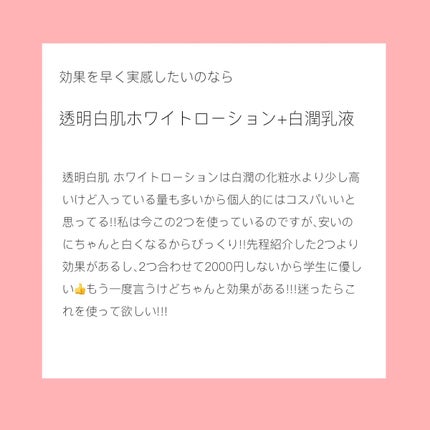 効果を早く実感したいのなら

透明白肌ホワイトローション+白潤乳液

透明白肌 ホワイトローションは白潤の化粧水より少し高いけど入っている量も多いから個人的にはコスパいいと思ってる!!私は今この2つを使っているのですが､安いのにちゃんと白くなるからびっくり!!先程紹介した2つより効果があるし､2つ合わせて2000円しないから学生に優しい👍もう一度言うけどちゃんと効果がある!!!迷ったらこれを使って欲しい!!!